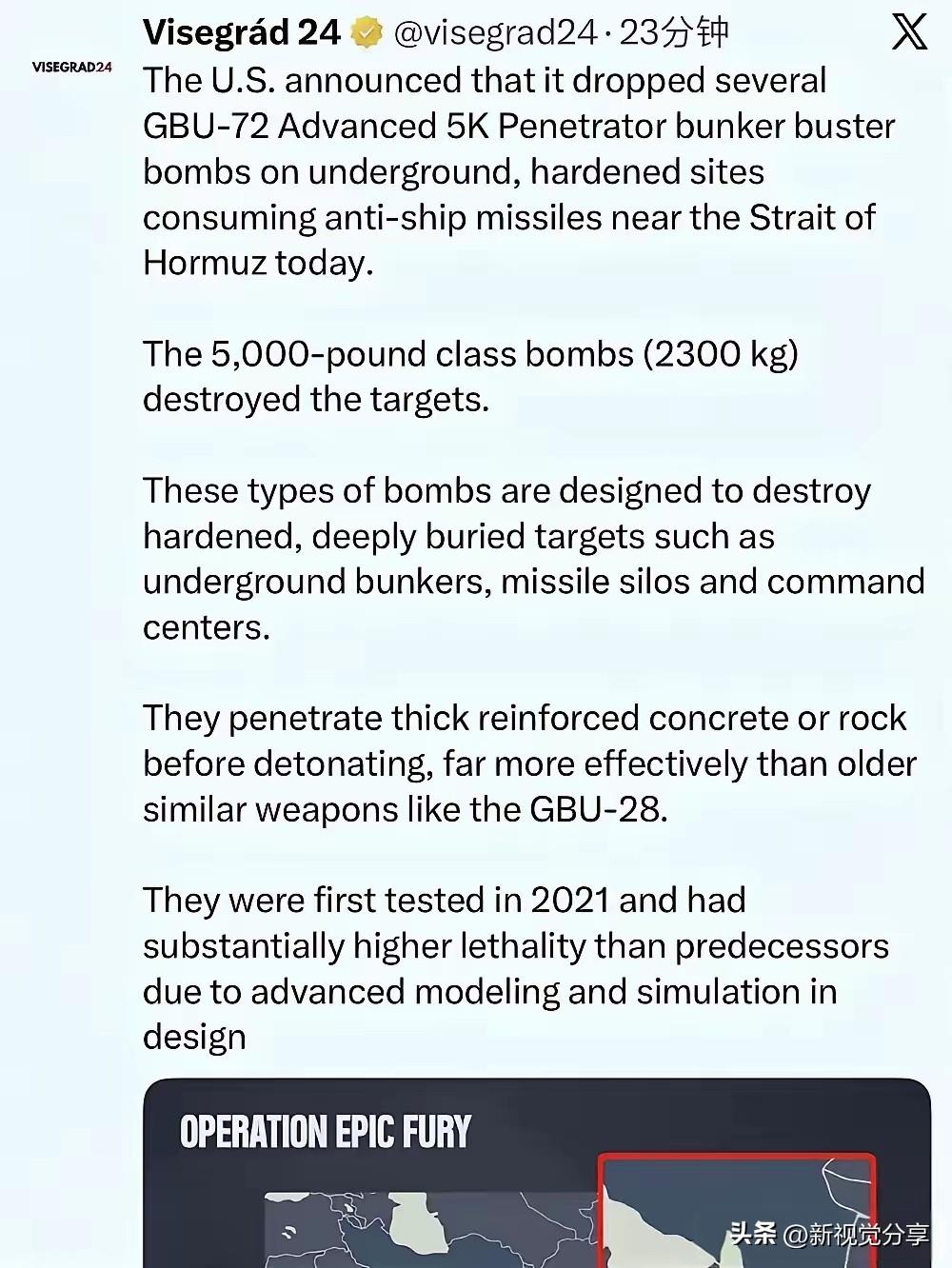 VISEGRAD24

Visegrád 24 @visegrad24 · 23分钟

The U.S. announced that it dropped several GBU-72 Advanced 5K Penetrator bunker buster bombs on underground, hardened sites consuming anti-ship missiles near the Strait of Hormuz today.

The 5,000-pound class bombs (2300 kg) destroyed the targets.

These types of bombs are designed to destroy hardened, deeply buried targets such as underground bunkers, missile silos and command centers.

They penetrate thick reinforced concrete or rock before detonating, far more effectively than older similar weapons like the GBU-28.

They were first tested in 2021 and had substantially higher lethality than predecessors due to advanced modeling and simulation in design

OPERATION EPIC FURY

头条 @新视觉分享